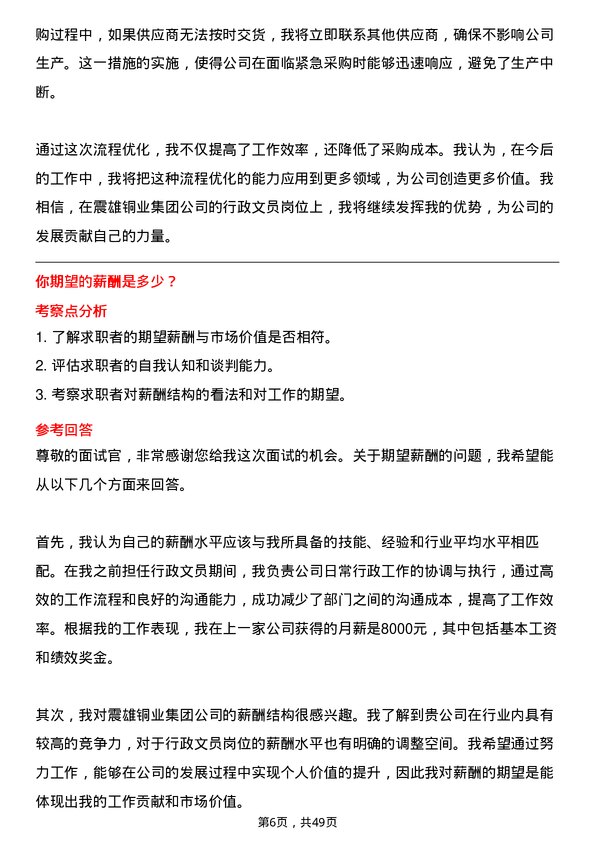 购过程中，如果供应商无法按时交货，我将立即联系其他供应商，确保不影响公司生产。这一措施的实施，使得公司在面临紧急采购时能够迅速响应，避免了生产中断。

通过这次流程优化，我不仅提高了工作效率，还降低了采购成本。我认为，在今后的工作中，我将把这种流程优化的能力应用到更多领域，为公司创造更多价值。我相信，在震雄铜业集团公司的行政文员岗位上，我将继续发挥我的优势，为公司的发展贡献自己的力量。

你期望的薪酬是多少？

考察点分析

1. 了解求职者的期望薪酬与市场价值是否相符。
2. 评估求职者的自我认知和谈判能力。
3. 考察求职者对薪酬结构的看法和对工作的期望。

参考回答

尊敬的面试官，非常感谢您给我这次面试的机会。关于期望薪酬的问题，我希望能从以下几个方面来回答。

首先，我认为自己的薪酬水平应该与我所具备的技能、经验和行业平均水平相匹配。在我之前担任行政文员期间，我负责公司日常行政工作的协调与执行，通过高效的工作流程和良好的沟通能力，成功减少了部门之间的沟通成本，提高了工作效率。根据我的工作表现，我在上一家公司获得的月薪是8000元，其中包括基本工资和绩效奖金。

其次，我对震雄铜业集团公司的薪酬结构很感兴趣。我了解到贵公司在行业内具有较高的竞争力，对于行政文员岗位的薪酬水平也有明确的调整空间。我希望通过努力工作，能够在公司的发展过程中实现个人价值的提升，因此我对薪酬的期望是能体现出我的工作贡献和市场价值。

第6页，共49页